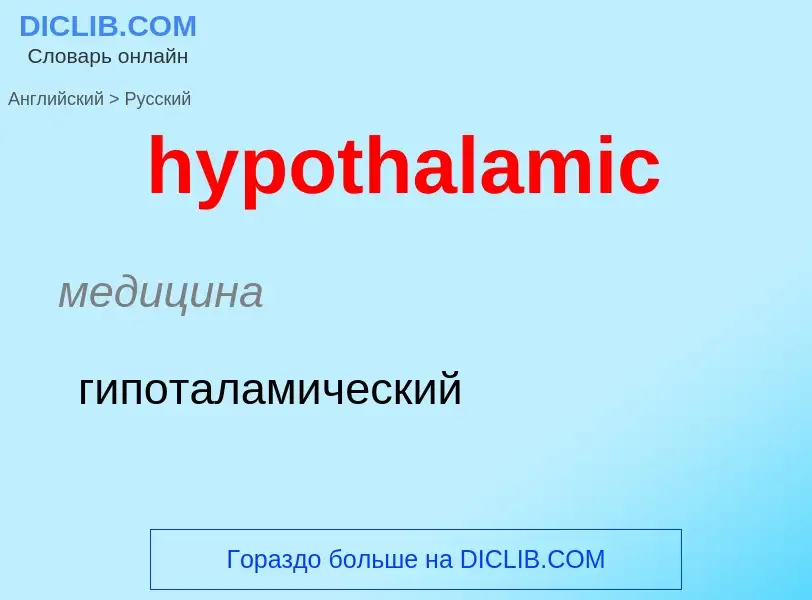 DICLIB.COM
Словарь онлайн

Английский > Русский

hypothalamic

медицина

гипоталамический

Гораздо больше на DICLIB.COM